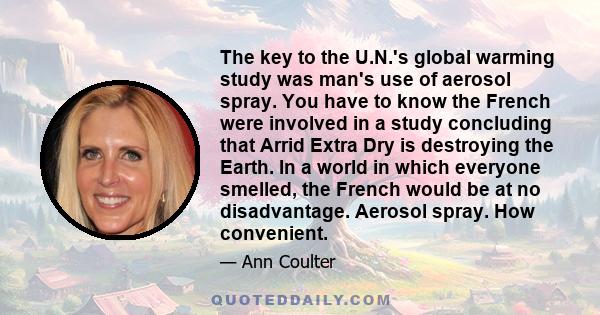 The key to the U.N.'s global warming study was man's use of aerosol spray. You have to know the French were involved in a study concluding that Arrid Extra Dry is destroying the Earth. In a world in which everyone smelled, the French would be at no disadvantage. Aerosol spray. How convenient.

— Ann Coulter

QUOTEDDAILY.COM